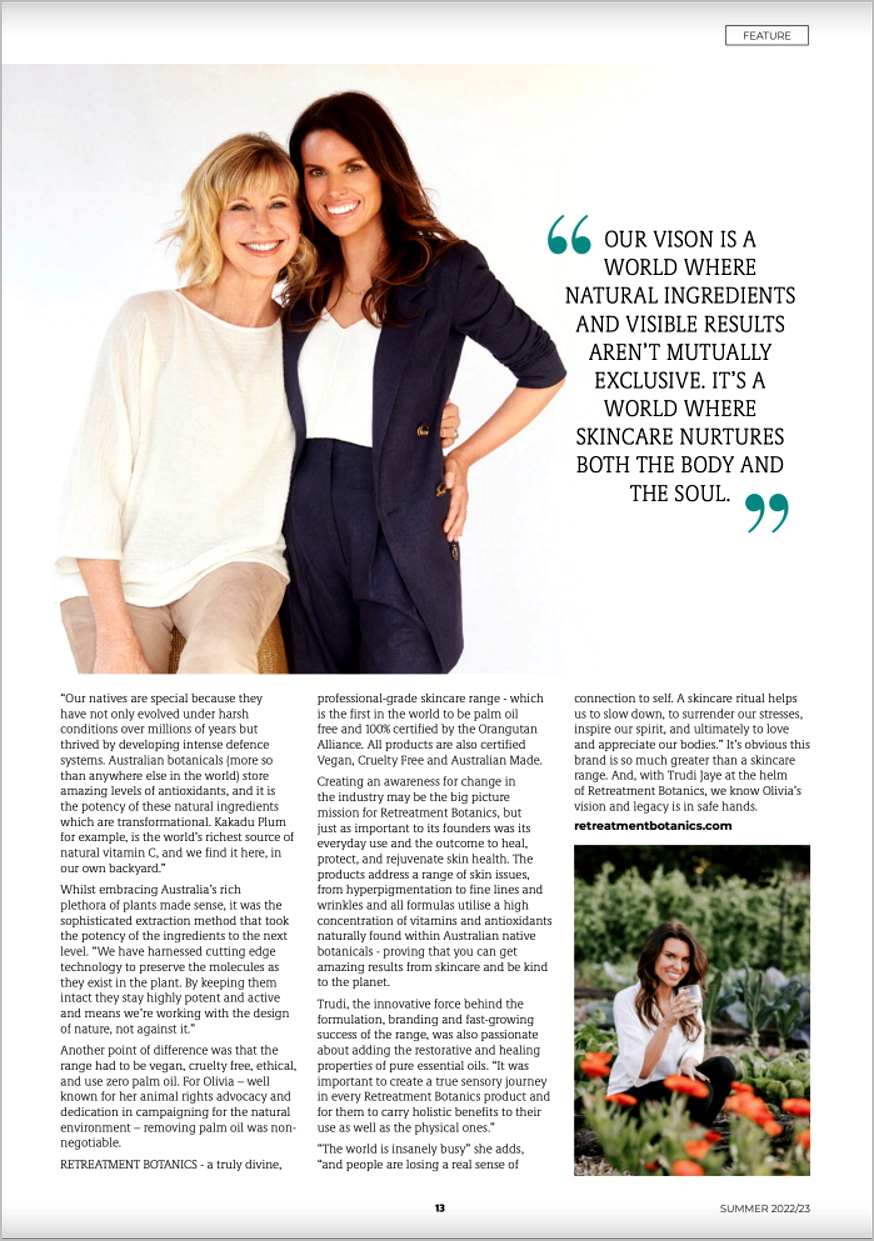 FEATURE

OUR VISON IS A WORLD WHERE NATURAL INGREDIENTS AND VISIBLE RESULTS AREN'T MUTUALLY EXCLUSIVE. IT'S A WORLD WHERE SKINCARE NURTURES BOTH THE BODY AND THE SOUL.

"Our natives are special because they have not only evolved under harsh conditions over millions of years but thrived by developing intense defence systems. Australian botanicals (more so than anywhere else in the world) store amazing levels of antioxidants, and it is the potency of these natural ingredients which are transformational. Kakadu Plum for example, is the world's richest source of natural vitamin C, and we find it here, in our own backyard."

Whilst embracing Australia's rich plethora of plants made sense, it was the sophisticated extraction method that took the potency of the ingredients to the next level. "We have harnessed cutting edge technology to preserve the molecules as they exist in the plant. By keeping them intact they stay highly potent and active and means we're working with the design of nature, not against it."

Another point of difference was that the range had to be vegan, cruelty free, ethical, and use zero palm oil. For Olivia – well known for her animal rights advocacy and dedication in campaigning for the natural environment – removing palm oil was non-negotiable.

RETREATMENT BOTANICS - a truly divine, professional-grade skincare range - which is the first in the world to be palm oil free and 100% certified by the Orangutan Alliance. All products are also certified Vegan, Cruelty Free and Australian Made.

Creating an awareness for change in the industry may be the big picture mission for Retreatment Botanics, but just as important to its founders was its everyday use and the outcome to heal, protect, and rejuvenate skin health. The products address a range of skin issues, from hyperpigmentation to fine lines and wrinkles and all formulas utilise a high concentration of vitamins and antioxidants naturally found within Australian native botanicals - proving that you can get amazing results from skincare and be kind to the planet.

Trudi, the innovative force behind the formulation, branding and fast-growing success of the range, was also passionate about adding the restorative and healing properties of pure essential oils. "It was important to create a true sensory journey in every Retreatment Botanics product and for them to carry holistic benefits to their use as well as the physical ones."

"The world is insanely busy" she adds, "and people are losing a real sense of connection to self. A skincare ritual helps us to slow down, to surrender our stresses, inspire our spirit, and ultimately to love and appreciate our bodies." It's obvious this brand is so much greater than a skincare range. And, with Trudi Jaye at the helm of Retreatment Botanics, we know Olivia's vision and legacy is in safe hands.

retreatmentbotanics.com

13

SUMMER 2022/23